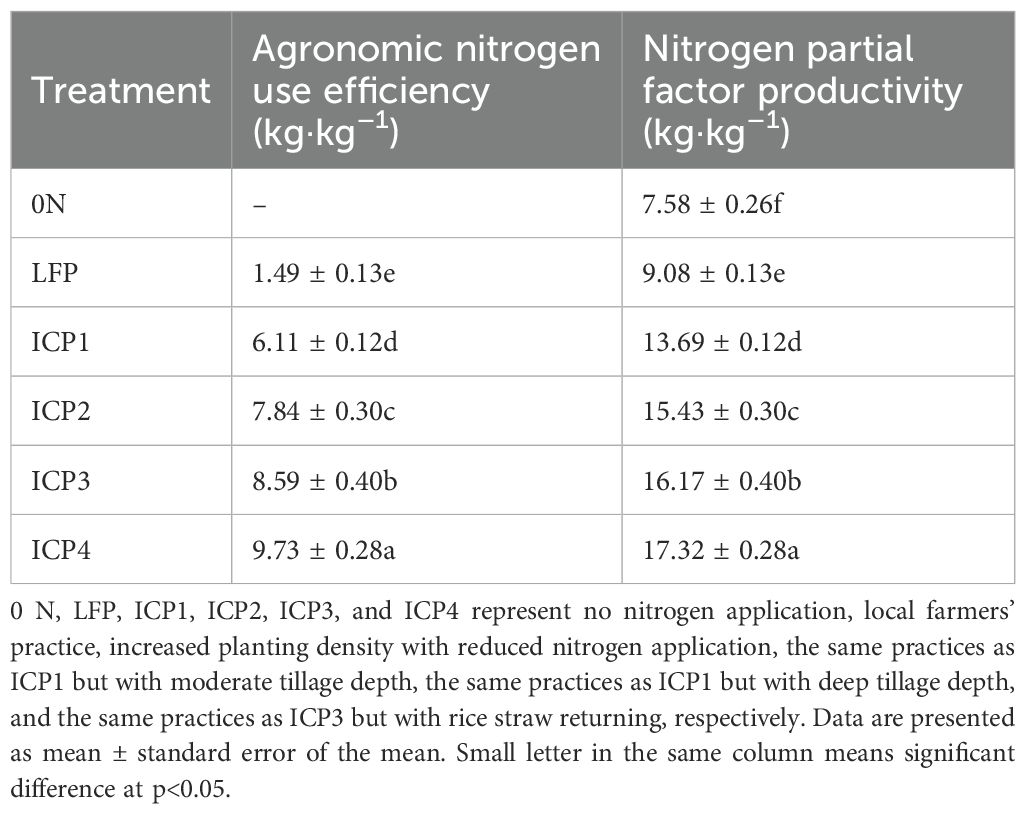 | Treatment | Agronomic nitrogen use efficiency (kg·kg$^{-1}$) | Nitrogen partial factor productivity (kg·kg$^{-1}$) |
|---|---|---|
| 0N | – | 7.58 ± 0.26f |
| LFP | 1.49 ± 0.13e | 9.08 ± 0.13e |
| ICP1 | 6.11 ± 0.12d | 13.69 ± 0.12d |
| ICP2 | 7.84 ± 0.30c | 15.43 ± 0.30c |
| ICP3 | 8.59 ± 0.40b | 16.17 ± 0.40b |
| ICP4 | 9.73 ± 0.28a | 17.32 ± 0.28a |

0 N, LFP, ICP1, ICP2, ICP3, and ICP4 represent no nitrogen application, local farmers' practice, increased planting density with reduced nitrogen application, the same practices as ICP1 but with moderate tillage depth, the same practices as ICP1 but with deep tillage depth, and the same practices as ICP3 but with rice straw returning, respectively. Data are presented as mean ± standard error of the mean. Small letter in the same column means significant difference at p<0.05.